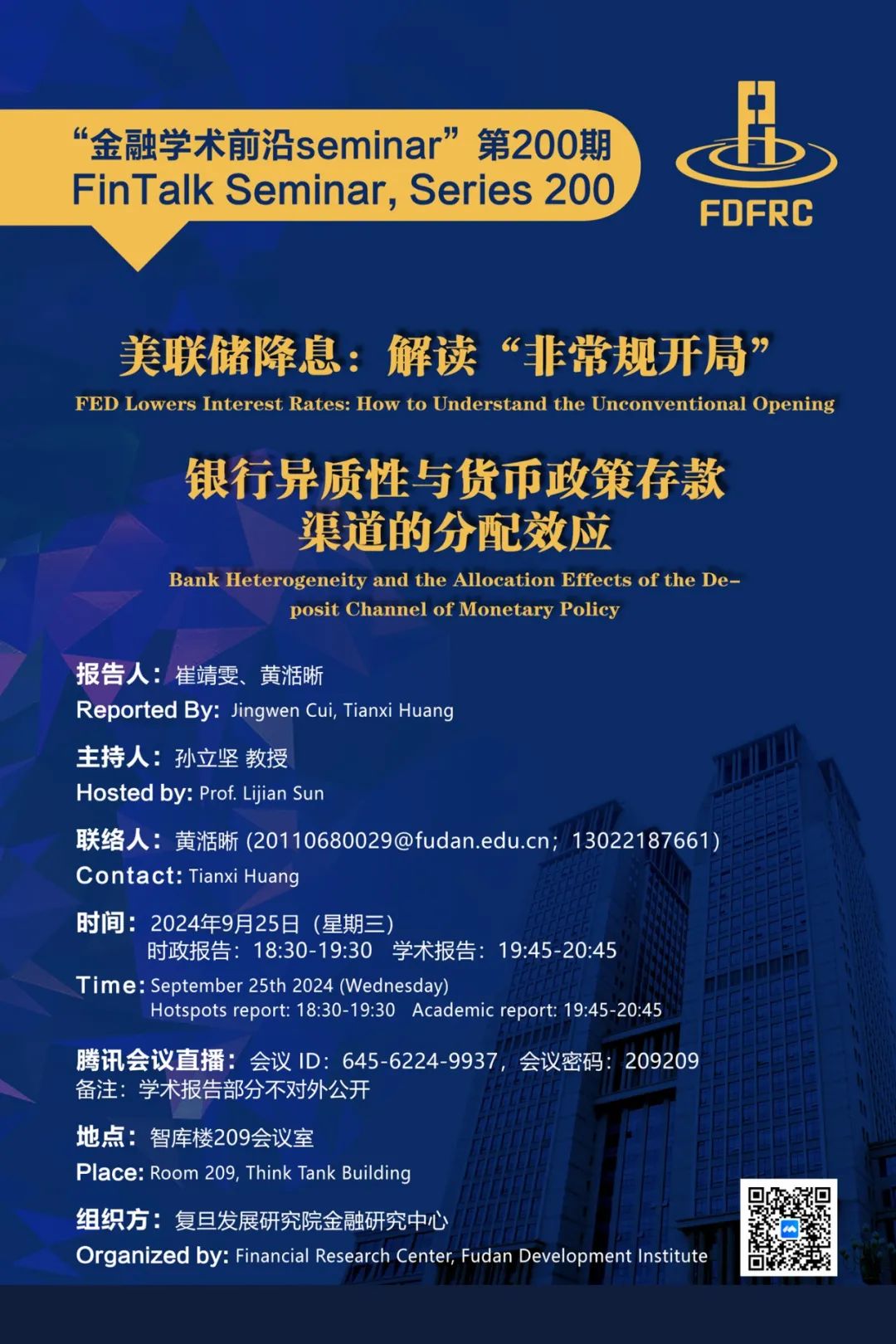 “金融学术前沿seminar”第200期
FinTalk Seminar, Series 200

FDFRC

美联储降息：解读“非常规开局”
FED Lowers Interest Rates: How to Understand the Unconventional Opening

银行异质性与货币政策存款渠道的分配效应
Bank Heterogeneity and the Allocation Effects of the Deposit Channel of Monetary Policy

报告人：崔靖雯、黄湉晰
Reported By: Jingwen Cui, Tianxi Huang

主持人：孙立坚 教授
Hosted by: Prof. Lijian Sun

联络人：黄湉晰 (20110680029@fudan.edu.cn；13022187661)
Contact: Tianxi Huang

时间：2024年9月25日（星期三）
时政报告：18:30-19:30 学术报告：19:45-20:45
Time: September 25th 2024 (Wednesday)
Hotspots report: 18:30-19:30 Academic report: 19:45-20:45

腾讯会议直播：会议 ID：645-6224-9937，会议密码：209209
备注：学术报告部分不对外公开

地点：智库楼209会议室
Place: Room 209, Think Tank Building

组织方：复旦发展研究院金融研究中心
Organized by: Financial Research Center, Fudan Development Institute